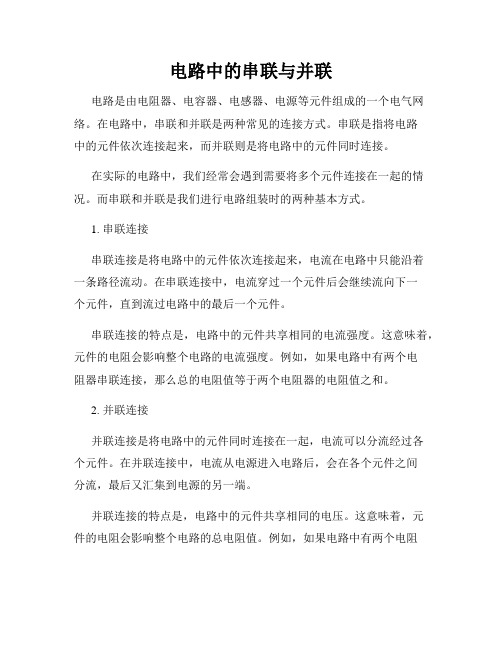 电路中的串联与并联

电路是由电阻器、电容器、电感器、电源等元件组成的一个电气网络。在电路中，串联和并联是两种常见的连接方式。串联是指将电路中的元件依次连接起来，而并联则是将电路中的元件同时连接。

在实际的电路中，我们经常会遇到需要将多个元件连接在一起的情况。而串联和并联是我们进行电路组装时的两种基本方式。

1. 串联连接

串联连接是将电路中的元件依次连接起来，电流在电路中只能沿着一条路径流动。在串联连接中，电流穿过一个元件后会继续流向下一个元件，直到流过电路中的最后一个元件。

串联连接的特点是，电路中的元件共享相同的电流强度。这意味着，元件的电阻会影响整个电路的电流强度。例如，如果电路中有两个电阻器串联连接，那么总的电阻值等于两个电阻器的电阻值之和。

2. 并联连接

并联连接是将电路中的元件同时连接在一起，电流可以分流经过各个元件。在并联连接中，电流从电源进入电路后，会在各个元件之间分流，最后又汇集到电源的另一端。

并联连接的特点是，电路中的元件共享相同的电压。这意味着，元件的电阻会影响整个电路的总电阻值。例如，如果电路中有两个电阻